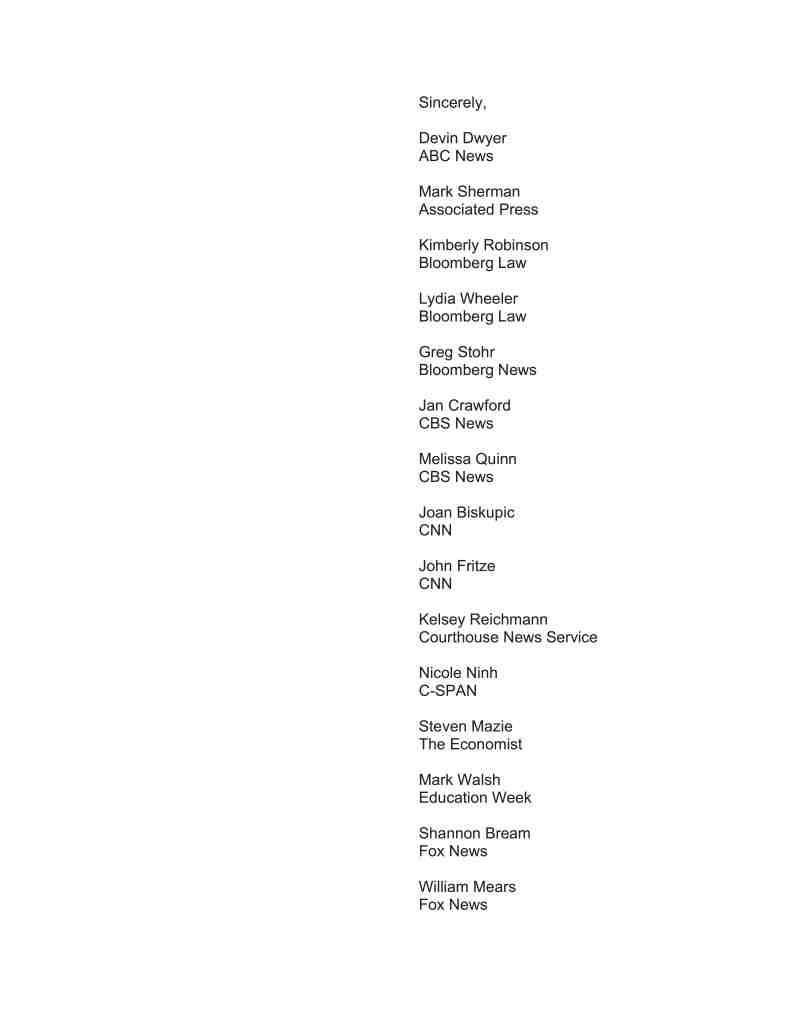 Sincerely,

Devin Dwyer
ABC News

Mark Sherman
Associated Press

Kimberly Robinson
Bloomberg Law

Lydia Wheeler
Bloomberg Law

Greg Stohr
Bloomberg News

Jan Crawford
CBS News

Melissa Quinn
CBS News

Joan Biskupic
CNN

John Fritze
CNN

Kelsey Reichmann
Courthouse News Service

Nicole Ninh
C-SPAN

Steven Mazie
The Economist

Mark Walsh
Education Week

Shannon Bream
Fox News

William Mears
Fox News